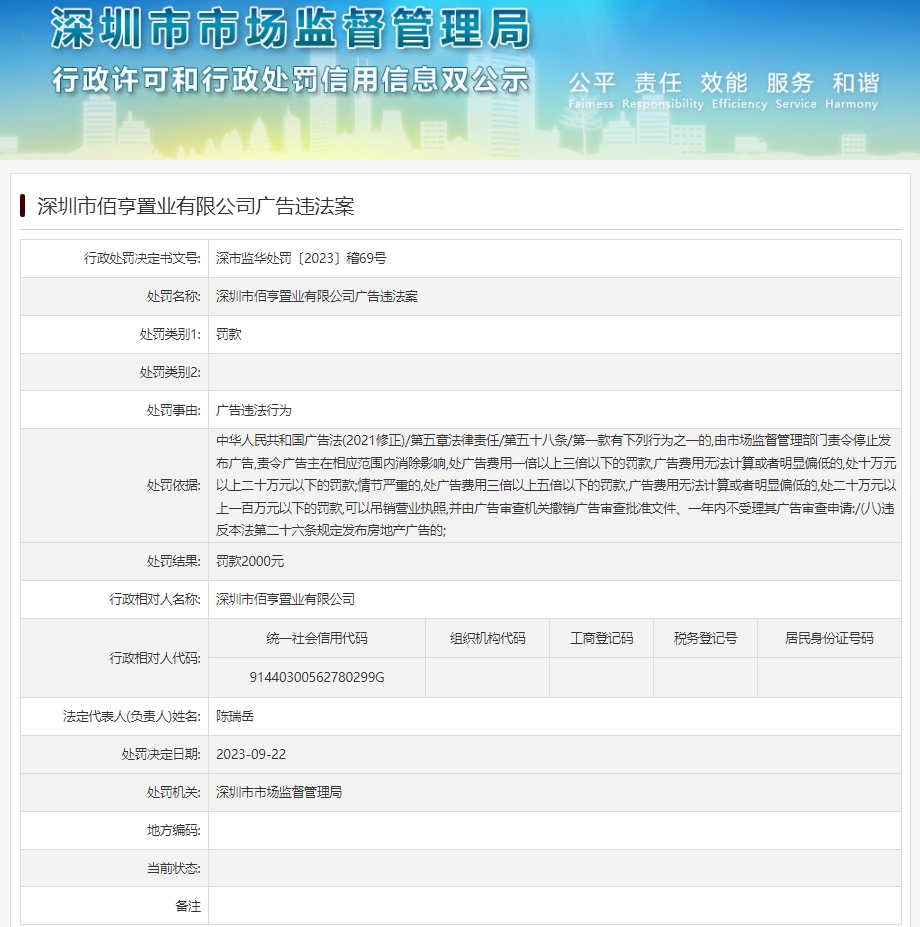 深圳市市场监督管理局
行政许可和行政处罚信用信息双公示
公平 责任 效能 服务 和谐
Fairness Responsibility Efficiency Service Harmony

深圳市佰亨置业有限公司广告违法案

| 行政处罚决定书文号: | 深市监华处罚〔2023〕稽69号 |
|---|---|
| 处罚名称: | 深圳市佰亨置业有限公司广告违法案 |
| 处罚类别1: | 罚款 |
| 处罚类别2: | |
| 处罚事由: | 广告违法行为 |
| 处罚依据: | 中华人民共和国广告法(2021修正)/第五章法律责任/第五十八条/第一款有下列行为之一的,由市场监督管理部门责令停止发布广告,责令广告主在相应范围内消除影响,处广告费用一倍以上三倍以下的罚款,广告费用无法计算或者明显偏低的,处十万元以上二十万元以下的罚款;情节严重的,处广告费用三倍以上五倍以下的罚款,广告费用无法计算或者明显偏低的,处二十万元以上一百万元以下的罚款,可以吊销营业执照,并由广告审查机关撤销广告审查批准文件、一年内不受理其广告审查申请:/(八)违反本法第二十六条规定发布房地产广告的; |
| 处罚结果: | 罚款2000元 |
| 行政相对人名称: | 深圳市佰亨置业有限公司 |

行政相对人代码:

| 统一社会信用代码 | 组织机构代码 | 工商登记码 | 税务登记号 | 居民身份证号码 |
|---|---|---|---|---|
| 91440300562780299G | | | | |

| 法定代表人(负责人)姓名: | 陈瑞岳 |
|---|---|
| 处罚决定日期: | 2023-09-22 |
| 处罚机关: | 深圳市市场监督管理局 |
| 地方编码: | |
| 当前状态: | |
| 备注 | |